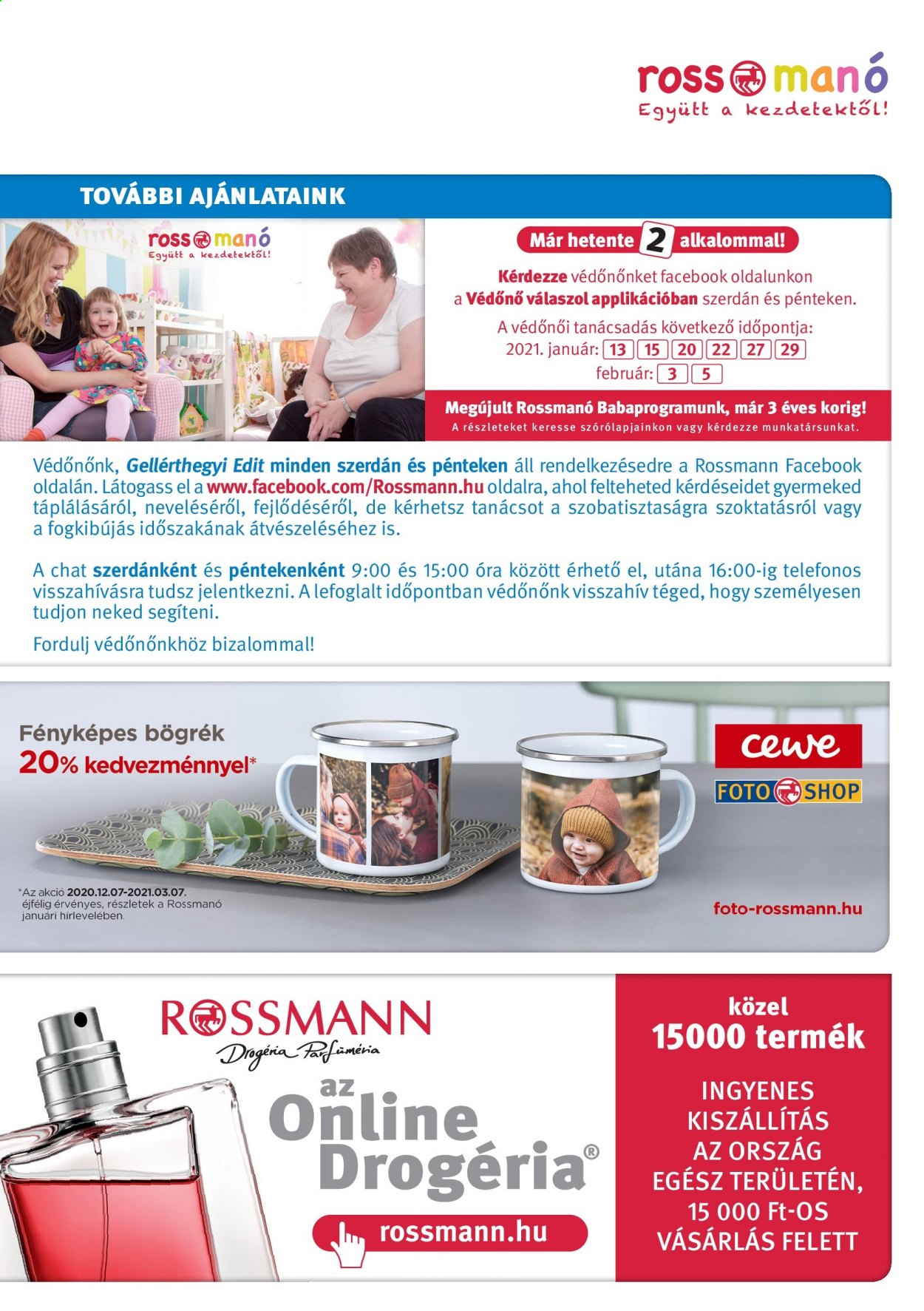 ross manó
Együtt a kezdetektől!

TOVÁBBI AJÁNLATAINK

ross manó
Együtt a kezdetektől!

Már hetente 2 alkalommal!

Kérdezze védőnőnket facebook oldalunkon a Védőnő válaszol applikációban szerdán és pénteken.

A védőnői tanácsadás következő időpontja:
2021. január: 13 15 20 22 27 29
február: 3 5

Megújult Rossmanó Babaprogramunk, már 3 éves korig!
A részleteket keresse szórólapjainkon vagy kérdezze munkatársunkat.

Védőnőnk, Gellérthegyi Edit minden szerdán és pénteken áll rendelkezésedre a Rossmann Facebook oldalán. Látogass el a www.facebook.com/Rossmann.hu oldalra, ahol felteheted kérdéseidet gyermeked táplálásáról, neveléséről, fejlődéséről, de kérhetsz tanácsot a szobatisztaságra szoktatásról vagy a fogkibújás időszakának átvészeléséhez is.

A chat szerdánként és péntekenként 9:00 és 15:00 óra között érhető el, utána 16:00-ig telefonos visszahívásra tudsz jelentkezni. A lefoglalt időpontban védőnőnk visszahív téged, hogy személyesen tudjon neked segíteni.

Fordulj védőnőnkhöz bizalommal!

Fényképes bögrék
20% kedvezménnyel*

cewe
FOTO SHOP

*Az akció 2020.12.07-2021.03.07. éjfélig érvényes, részletek a Rossmanó januári hírlevelében.

foto-rossmann.hu

ROSSMANN
Drogéria Parfüméria

az Online Drogéria®

rossmann.hu

közel
15000 termék

INGYENES KISZÁLLÍTÁS AZ ORSZÁG EGÉSZ TERÜLETÉN, 15 000 Ft-OS VÁSÁRLÁS FELETT